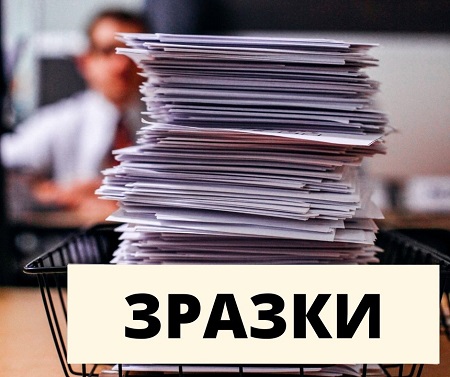 ЗРАЗКИ